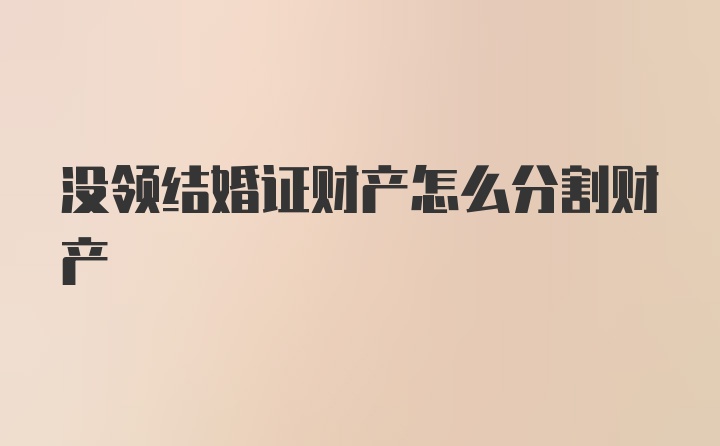 没领结婚证财产怎么分割财产